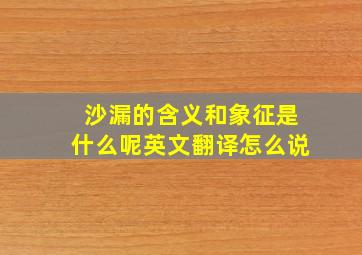 沙漏的含义和象征是什么呢英文翻译怎么说